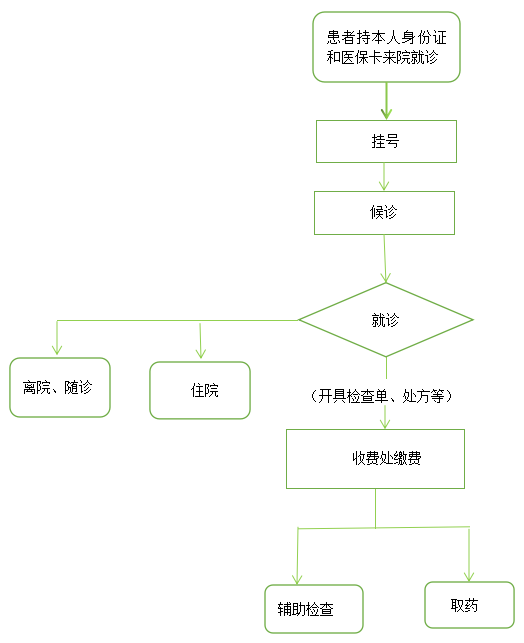 患者持本人身份证和医保卡来院就诊

挂号

候诊

就诊

离院、随诊

住院

（开具检查单、处方等）

收费处缴费

辅助检查

取药